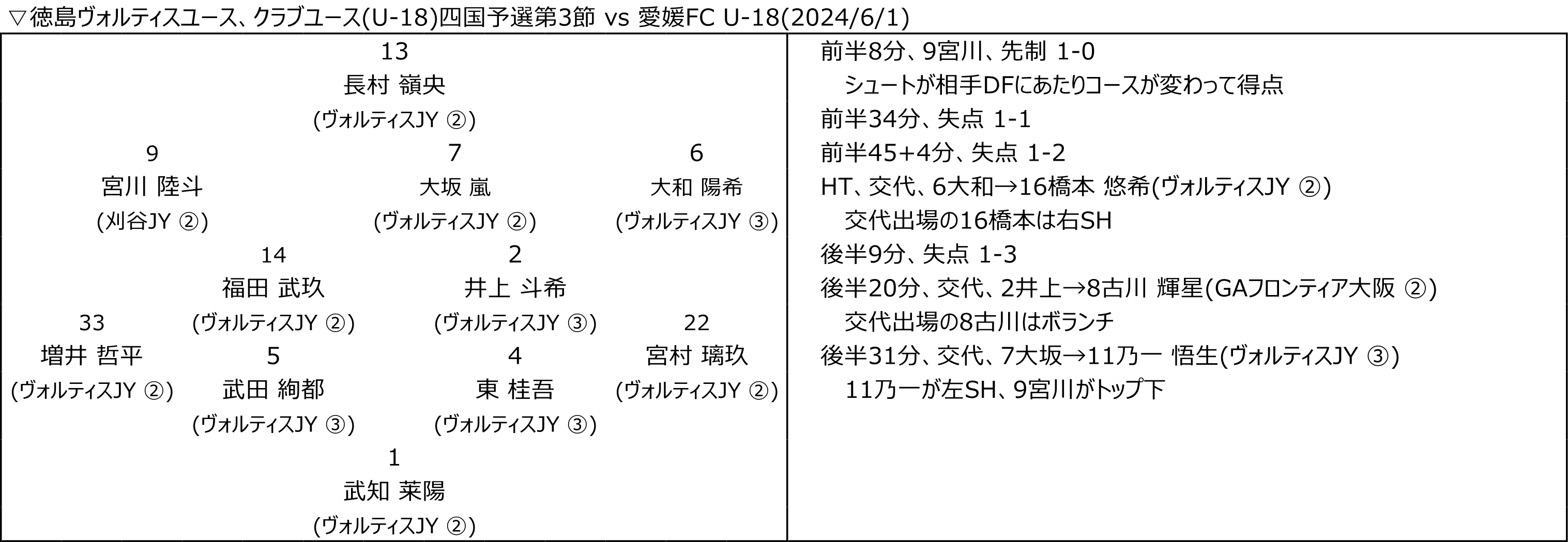 ▽徳島ヴォルティスユース、クラブユース(U-18)四国予選第3節 vs 愛媛FC U-18(2024/6/1)

13
長村 嶺央
(ヴォルティスJY ②)

9
宮川 陸斗
(刈谷JY ②)

7
大坂 嵐
(ヴォルティスJY ②)

6
大和 陽希
(ヴォルティスJY ③)

14
福田 武玖
(ヴォルティスJY ②)

2
井上 斗希
(ヴォルティスJY ③)

33
増井 哲平
(ヴォルティスJY ②)

5
武田 絢都
(ヴォルティスJY ③)

4
東 桂吾
(ヴォルティスJY ③)

22
宮村 璃玖
(ヴォルティスJY ②)

1
武知 莱陽
(ヴォルティスJY ②)

前半8分、9宮川、先制 1-0
シュートが相手DFにあたりコースが変わって得点
前半34分、失点 1-1
前半45+4分、失点 1-2
HT、交代、6大和→16橋本 悠希(ヴォルティスJY ②)
交代出場の16橋本は右SH
後半9分、失点 1-3
後半20分、交代、2井上→8古川 輝星(GAフロンティア大阪 ②)
交代出場の8古川はボランチ
後半31分、交代、7大坂→11乃一 悟生(ヴォルティスJY ③)
11乃一が左SH、9宮川がトップ下